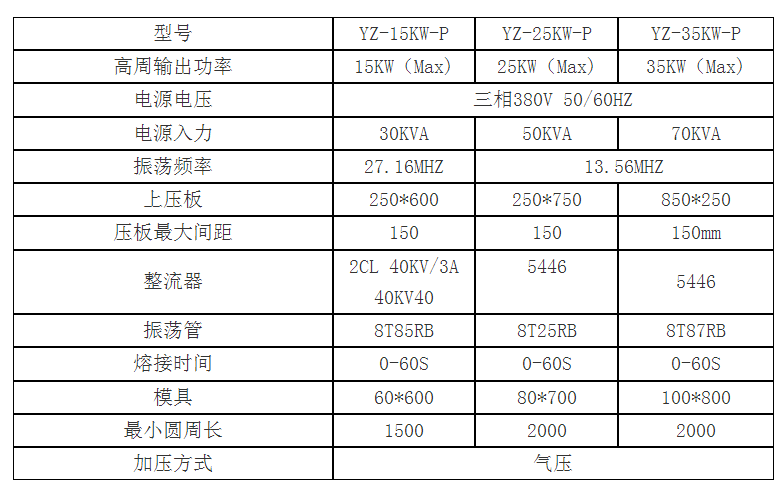 | 型号 | YZ-15KW-P | YZ-25KW-P | YZ-35KW-P |
|---|---|---|---|
| 高周输出功率 | 15KW（Max） | 25KW（Max） | 35KW（Max） |
| 电源电压 | 三相380V 50/60HZ | | |
| 电源入力 | 30KVA | 50KVA | 70KVA |
| 振荡频率 | 27.16MHZ | 13.56MHZ | |
| 上压板 | 250*600 | 250*750 | 850*250 |
| 压板最大间距 | 150 | 150 | 150mm |
| 整流器 | 2CL 40KV/3A 40KV40 | 5446 | 5446 |
| 振荡管 | 8T85RB | 8T25RB | 8T87RB |
| 熔接时间 | 0-60S | 0-60S | 0-60S |
| 模具 | 60*600 | 80*700 | 100*800 |
| 最小圆周长 | 1500 | 2000 | 2000 |
| 加压方式 | 气压 | | |